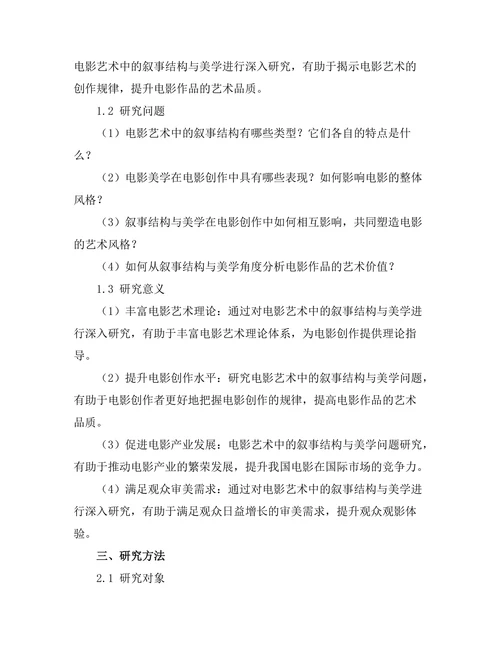 电影艺术中的叙事结构与美学进行深入研究，有助于揭示电影艺术的创作规律，提升电影作品的艺术品质。

1.2 研究问题

（1）电影艺术中的叙事结构有哪些类型？它们各自的特点是什么？

（2）电影美学在电影创作中具有哪些表现？如何影响电影的整体风格？

（3）叙事结构与美学在电影创作中如何相互影响，共同塑造电影的艺术风格？

（4）如何从叙事结构与美学角度分析电影作品的艺术价值？

1.3 研究意义

（1）丰富电影艺术理论：通过对电影艺术中的叙事结构与美学进行深入研究，有助于丰富电影艺术理论体系，为电影创作提供理论指导。

（2）提升电影创作水平：研究电影艺术中的叙事结构与美学问题，有助于电影创作者更好地把握电影创作的规律，提高电影作品的艺术品质。

（3）促进电影产业发展：电影艺术中的叙事结构与美学问题研究，有助于推动电影产业的繁荣发展，提升我国电影在国际市场的竞争力。

（4）满足观众审美需求：通过对电影艺术中的叙事结构与美学进行深入研究，有助于满足观众日益增长的审美需求，提升观众观影体验。

三、研究方法

2.1 研究对象